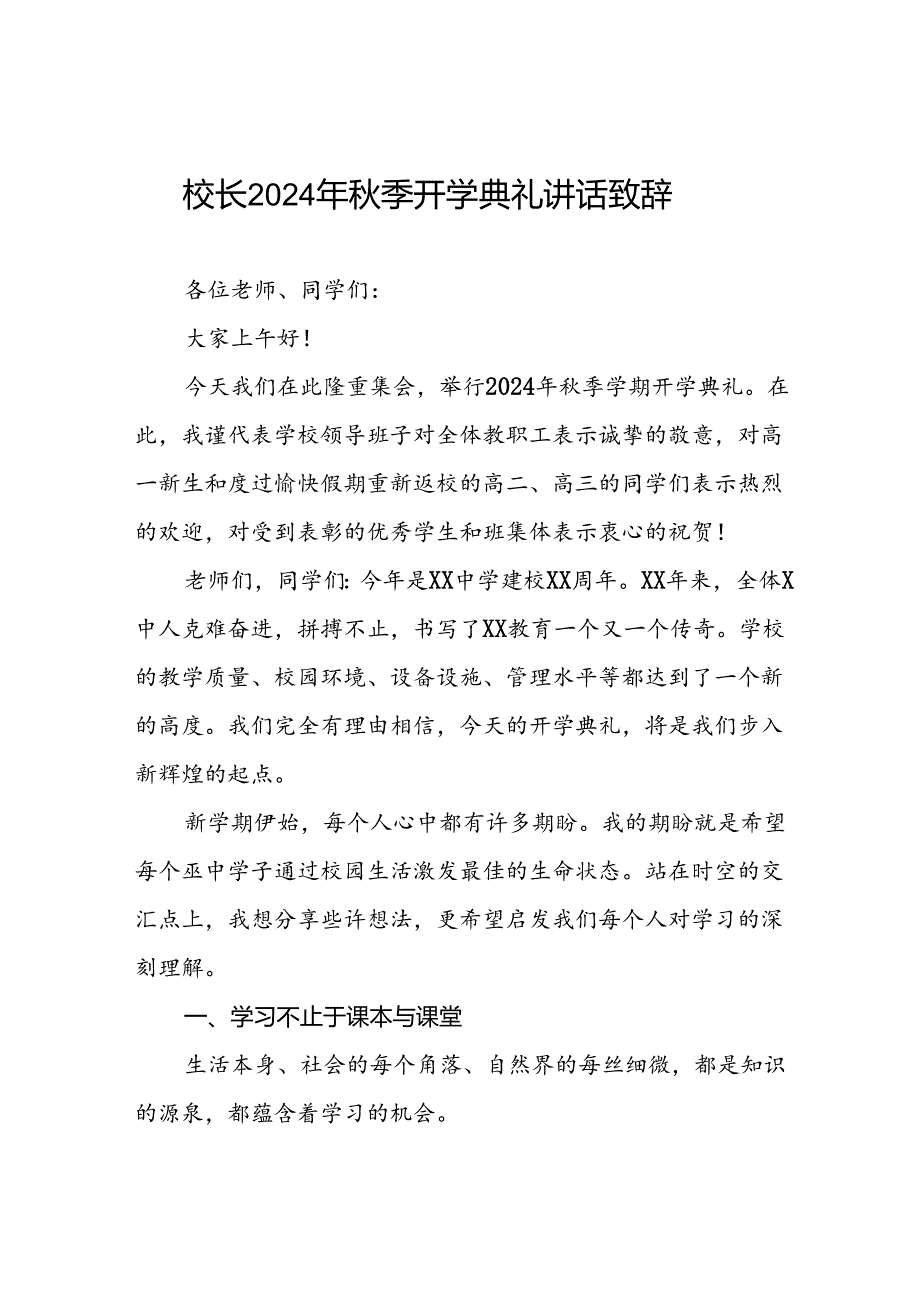 校长2024年秋季开学典礼讲话致辞

各位老师、同学们：

大家上午好！

今天我们在此隆重集会，举行2024年秋季学期开学典礼。在此，我谨代表学校领导班子对全体教职工表示诚挚的敬意，对高一新生和度过愉快假期重新返校的高二、高三的同学们表示热烈的欢迎，对受到表彰的优秀学生和班集体表示衷心的祝贺！

老师们，同学们：今年是XX中学建校XX周年。XX年来，全体X中人克难奋进，拼搏不止，书写了XX教育一个又一个传奇。学校的教学质量、校园环境、设备设施、管理水平等都达到了一个新的高度。我们完全有理由相信，今天的开学典礼，将是我们步入新辉煌的起点。

新学期伊始，每个人心中都有许多期盼。我的期盼就是希望每个巫中学子通过校园生活激发最佳的生命状态。站在时空的交汇点上，我想分享些许想法，更希望启发我们每个人对学习的深刻理解。

一、学习不止于课本与课堂

生活本身、社会的每个角落、自然界的每丝细微，都是知识的源泉，都蕴含着学习的机会。